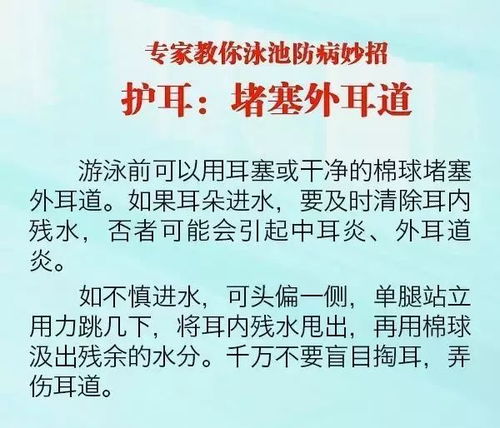 专家教你泳池防病妙招

护耳：堵塞外耳道

游泳前可以用耳塞或干净的棉球堵塞外耳道。如果耳朵进水，要及时清除耳内残水，否者可能会引起中耳炎、外耳道炎。

如不慎进水，可头偏一侧，单腿站立用力跳几下，将耳内残水甩出，再用棉球汲出残余的水分。千万不要盲目掏耳，弄伤耳道。